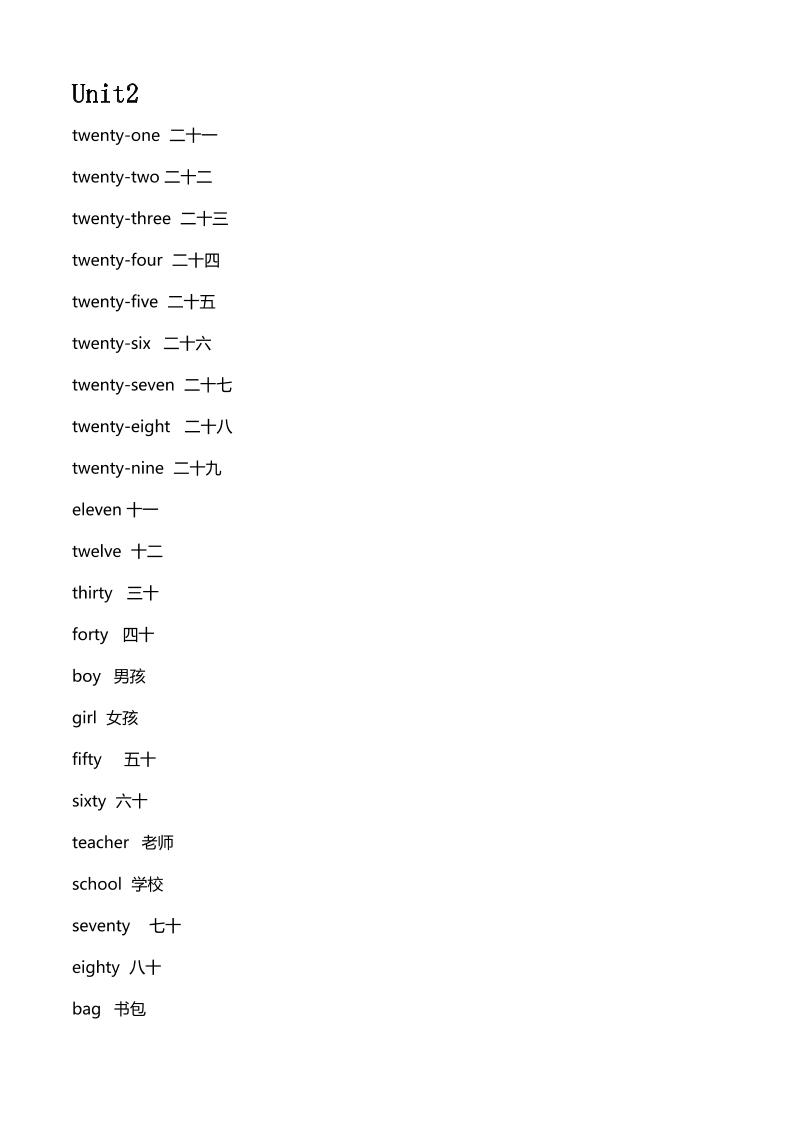 Unit2

twenty-one 二十一

twenty-two 二十二

twenty-three 二十三

twenty-four 二十四

twenty-five 二十五

twenty-six 二十六

twenty-seven 二十七

twenty-eight 二十八

twenty-nine 二十九

eleven 十一

twelve 十二

thirty 三十

forty 四十

boy 男孩

girl 女孩

fifty 五十

sixty 六十

teacher 老师

school 学校

seventy 七十

eighty 八十

bag 书包